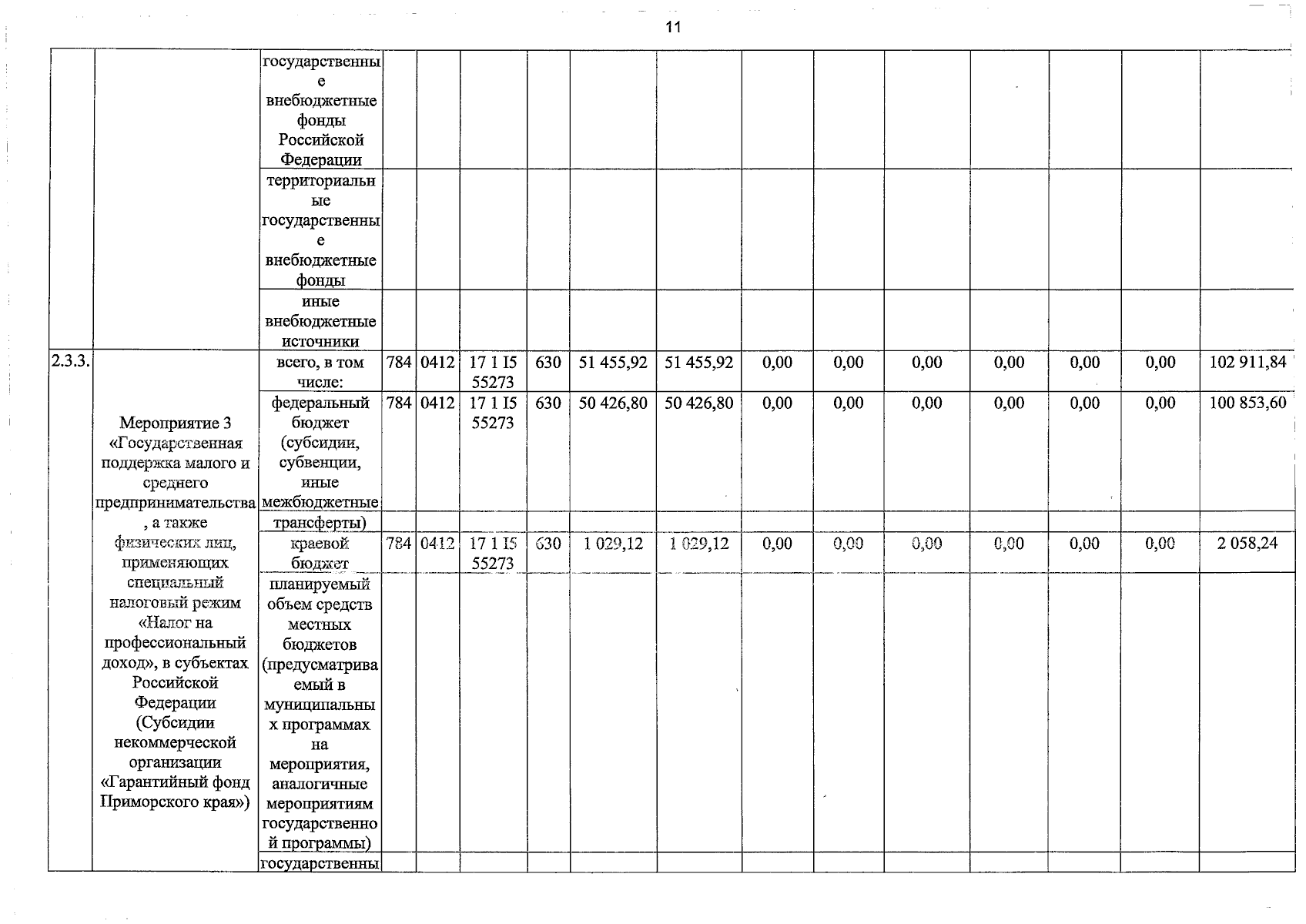 11

|  |  | государственные внебюджетные фонды Российской Федерации |  |  |  |  |  |  |  |  |  |  |  |  |  |
|---|---|---|---|---|---|---|---|---|---|---|---|---|---|---|---|
|  |  | территориальные государственные внебюджетные фонды |  |  |  |  |  |  |  |  |  |  |  |  |  |
|  |  | иные внебюджетные источники |  |  |  |  |  |  |  |  |  |  |  |  |  |
| 2.3.3. | Мероприятие 3 «Государственная поддержка малого и среднего предпринимательства, а также физических лиц, применяющих специальный налоговый режим «Налог на профессиональный доход», в субъектах Российской Федерации (Субсидии некоммерческой организации «Гарантийный фонд Приморского края») | всего, в том числе: | 784 | 0412 | 17 1 I5 55273 | 630 | 51 455,92 | 51 455,92 | 0,00 | 0,00 | 0,00 | 0,00 | 0,00 | 0,00 | 102 911,84 |
|  |  | федеральный бюджет (субсидии, субвенции, иные межбюджетные трансферты) | 784 | 0412 | 17 1 I5 55273 | 630 | 50 426,80 | 50 426,80 | 0,00 | 0,00 | 0,00 | 0,00 | 0,00 | 0,00 | 100 853,60 |
|  |  | краевой бюджет | 784 | 0412 | 17 1 I5 55273 | 630 | 1 029,12 | 1 029,12 | 0,00 | 0,00 | 0,00 | 0,00 | 0,00 | 0,00 | 2 058,24 |
|  |  | планируемый объем средств местных бюджетов (предусматриваемый в муниципальных программах на мероприятия, аналогичные мероприятиям государственной программы) |  |  |  |  |  |  |  |  |  |  |  |  |  |
|  |  | государственны |  |  |  |  |  |  |  |  |  |  |  |  |  |